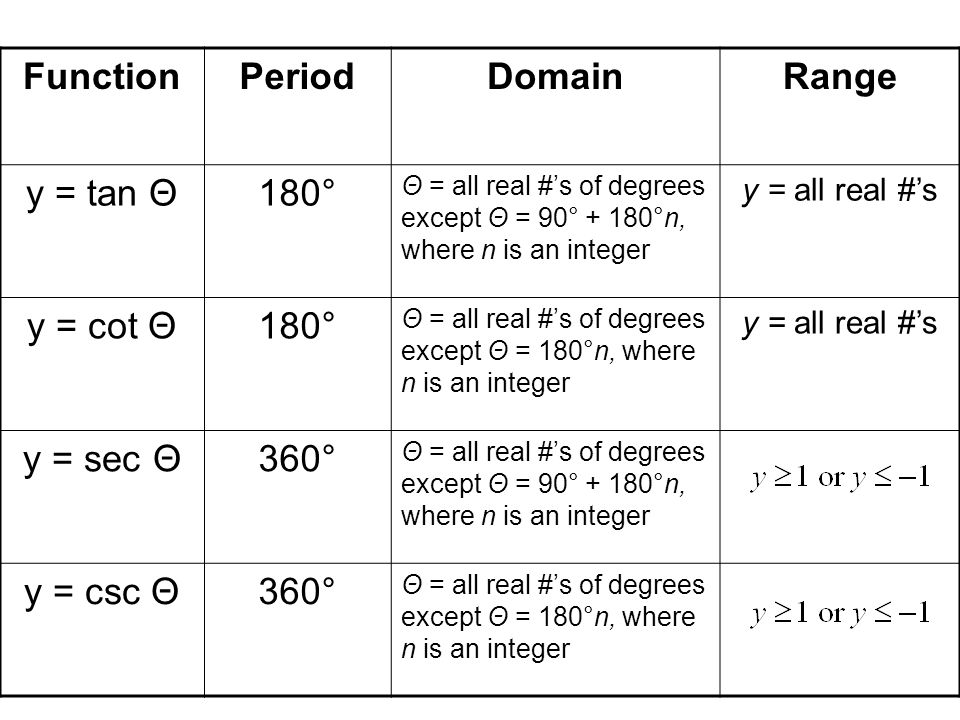 | Function | Period | Domain | Range |
|---|---|---|---|
| y = tan Θ | 180° | Θ = all real #'s of degrees except Θ = 90° + 180°n, where n is an integer | y = all real #'s |
| y = cot Θ | 180° | Θ = all real #'s of degrees except Θ = 180°n, where n is an integer | y = all real #'s |
| y = sec Θ | 360° | Θ = all real #'s of degrees except Θ = 90° + 180°n, where n is an integer | $y \geq 1$ or $y \leq -1$ |
| y = csc Θ | 360° | Θ = all real #'s of degrees except Θ = 180°n, where n is an integer | $y \geq 1$ or $y \leq -1$ |